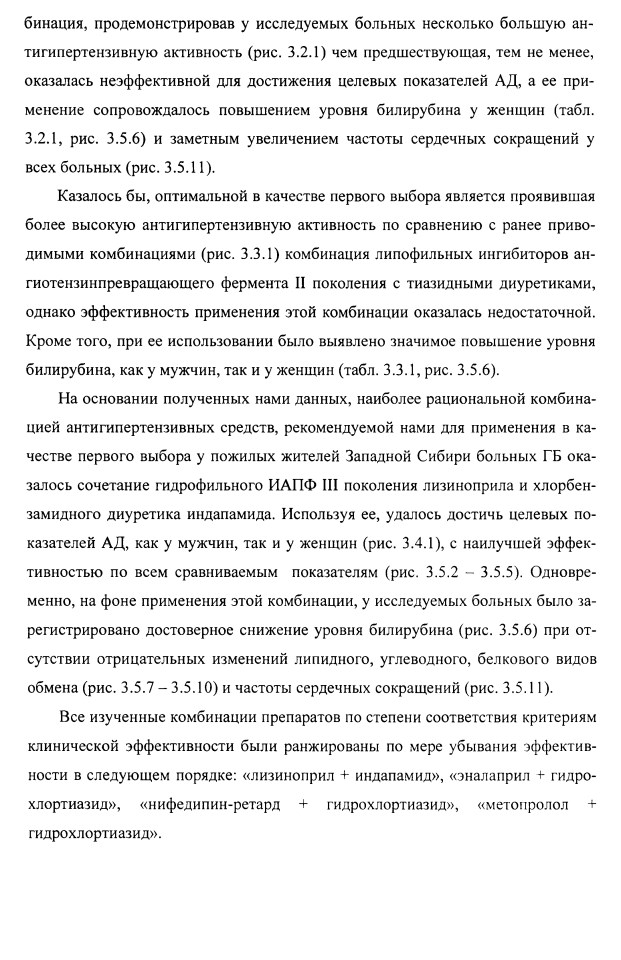 бинация, продемонстрировав у исследуемых больных несколько большую антигипертензивную активность (рис. 3.2.1) чем предшествующая, тем не менее, оказалась неэффективной для достижения целевых показателей АД, а ее применение сопровождалось повышением уровня билирубина у женщин (табл. 3.2.1, рис. 3.5.6) и заметным увеличением частоты сердечных сокращений у всех больных (рис. 3.5.11).

Казалось бы, оптимальной в качестве первого выбора является проявившая более высокую антигипертензивную активность по сравнению с ранее приводимыми комбинациями (рис. 3.3.1) комбинация липофильных ингибиторов ангиотензинпревращающего фермента II поколения с тиазидными диуретиками, однако эффективность применения этой комбинации оказалась недостаточной. Кроме того, при ее использовании было выявлено значимое повышение уровня билирубина, как у мужчин, так и у женщин (табл. 3.3.1, рис. 3.5.6).

На основании полученных нами данных, наиболее рациональной комбинацией антигипертензивных средств, рекомендуемой нами для применения в качестве первого выбора у пожилых жителей Западной Сибири больных ГБ оказалось сочетание гидрофильного ИАПФ III поколения лизиноприла и хлорбензамидного диуретика индапамида. Используя ее, удалось достичь целевых показателей АД, как у мужчин, так и у женщин (рис. 3.4.1), с наилучшей эффективностью по всем сравниваемым показателям (рис. 3.5.2 – 3.5.5). Одновременно, на фоне применения этой комбинации, у исследуемых больных было зарегистрировано достоверное снижение уровня билирубина (рис. 3.5.6) при отсутствии отрицательных изменений липидного, углеводного, белкового видов обмена (рис. 3.5.7 – 3.5.10) и частоты сердечных сокращений (рис. 3.5.11).

Все изученные комбинации препаратов по степени соответствия критериям клинической эффективности были ранжированы по мере убывания эффективности в следующем порядке: «лизиноприл + индапамид», «эналаприл + гидрохлортиазид», «нифедипин-ретард + гидрохлортиазид», «метопролол + гидрохлортиазид».